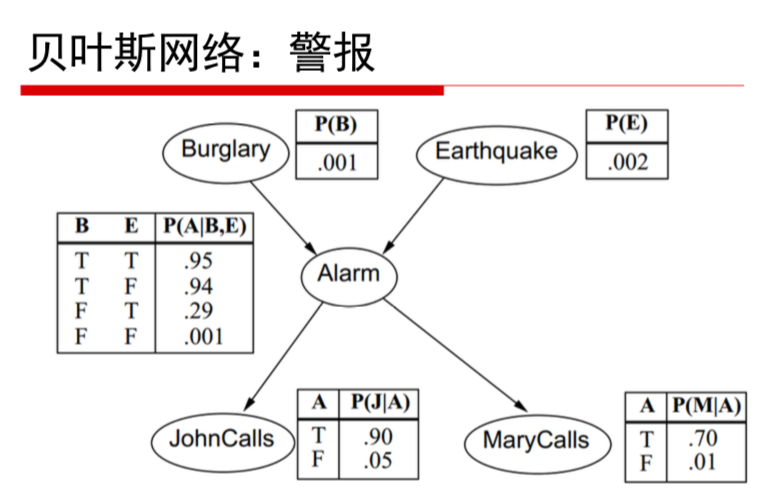 贝叶斯网络：警报

Burglary

| P(B) |
|---|
| .001 |

Earthquake

| P(E) |
|---|
| .002 |

| B | E | P(A\|B,E) |
|---|---|---|
| T | T | .95 |
| T | F | .94 |
| F | T | .29 |
| F | F | .001 |

Alarm

JohnCalls

| A | P(J\|A) |
|---|---|
| T | .90 |
| F | .05 |

MaryCalls

| A | P(M\|A) |
|---|---|
| T | .70 |
| F | .01 |